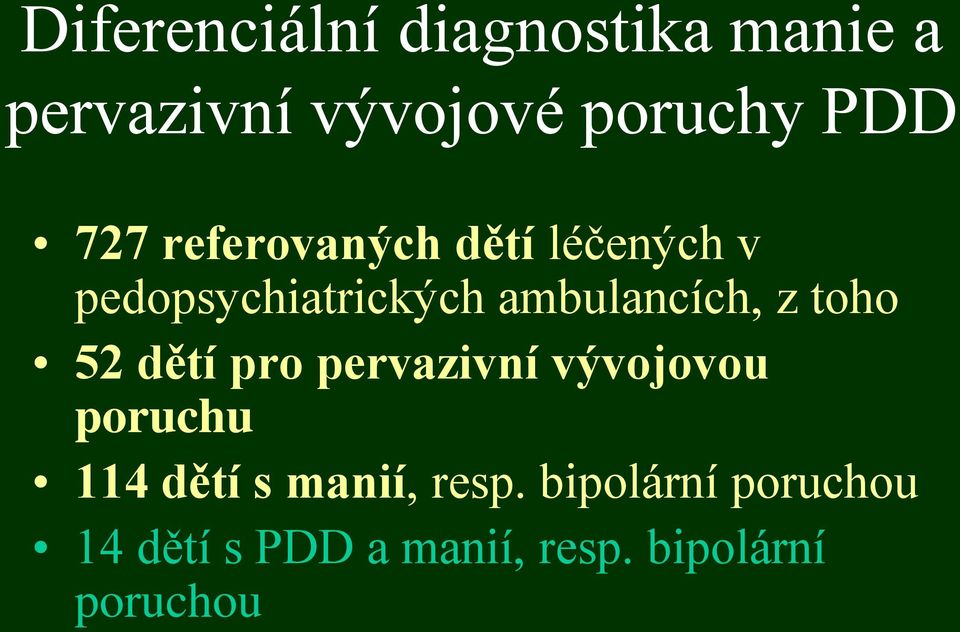 Diferenciální diagnostika manie a pervazivní vývojové poruchy PDD

• 727 referovaných dětí léčených v pedopsychiatrických ambulancích, z toho
• 52 dětí pro pervazivní vývojovou poruchu
• 114 dětí s manií, resp. bipolární poruchou
• 14 dětí s PDD a manií, resp. bipolární poruchou